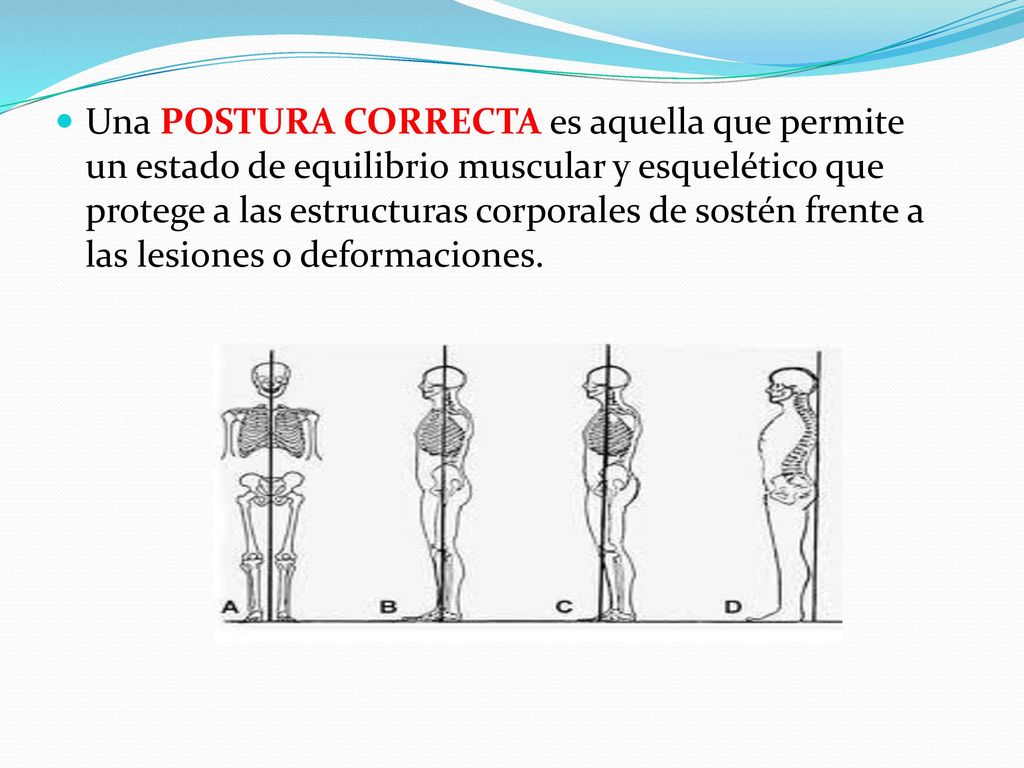 Una POSTURA CORRECTA es aquella que permite un estado de equilibrio muscular y esquelético que protege a las estructuras corporales de sostén frente a las lesiones o deformaciones.

A B C D